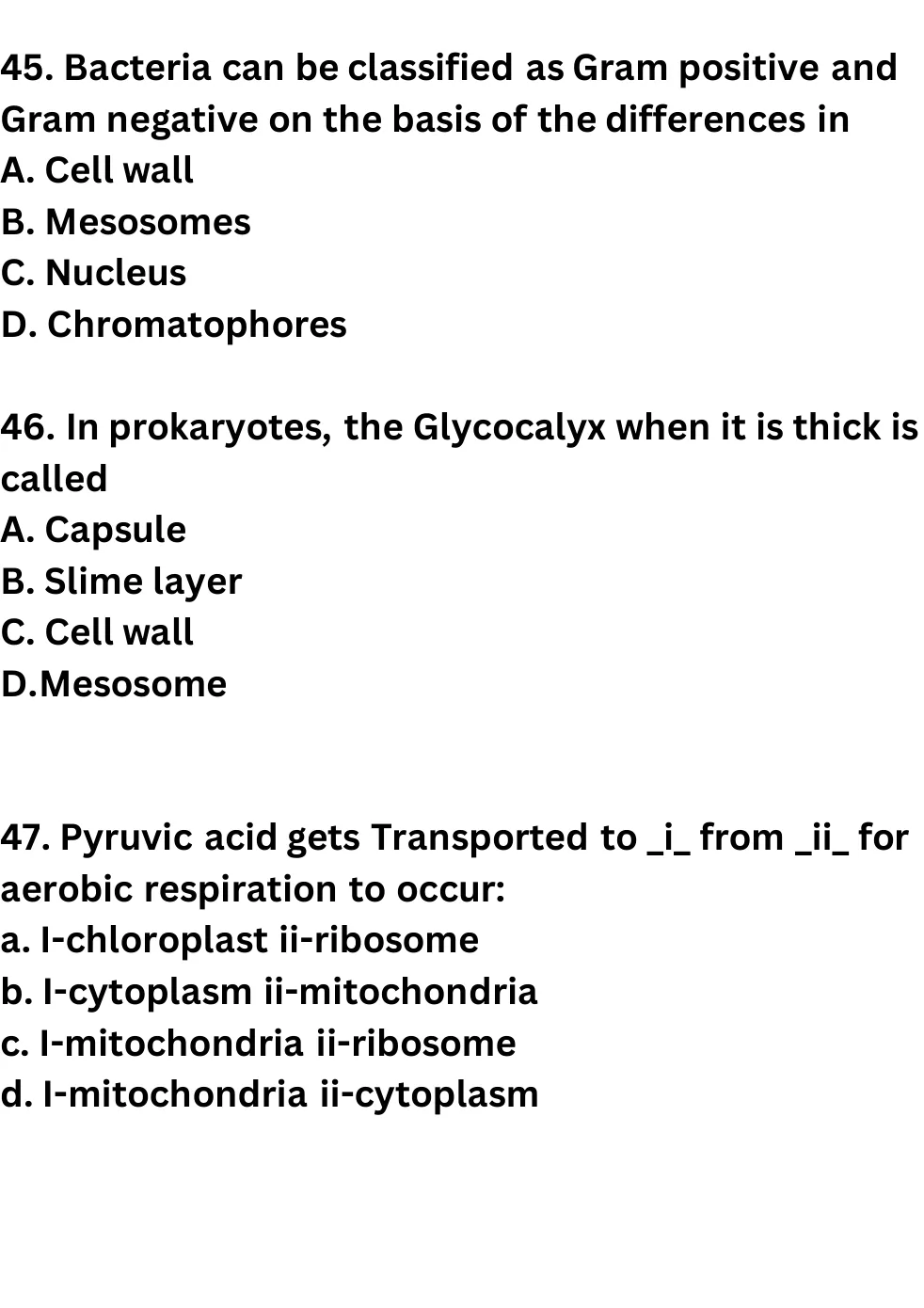 45. Bacteria can be classified as Gram positive and Gram negative on the basis of the differences in
A. Cell wall
B. Mesosomes
C. Nucleus
D. Chromatophores

46. In prokaryotes, the Glycocalyx when it is thick is called
A. Capsule
B. Slime layer
C. Cell wall
D.Mesosome

47. Pyruvic acid gets Transported to _i_ from _ii_ for aerobic respiration to occur:
a. I-chloroplast ii-ribosome
b. I-cytoplasm ii-mitochondria
c. I-mitochondria ii-ribosome
d. I-mitochondria ii-cytoplasm